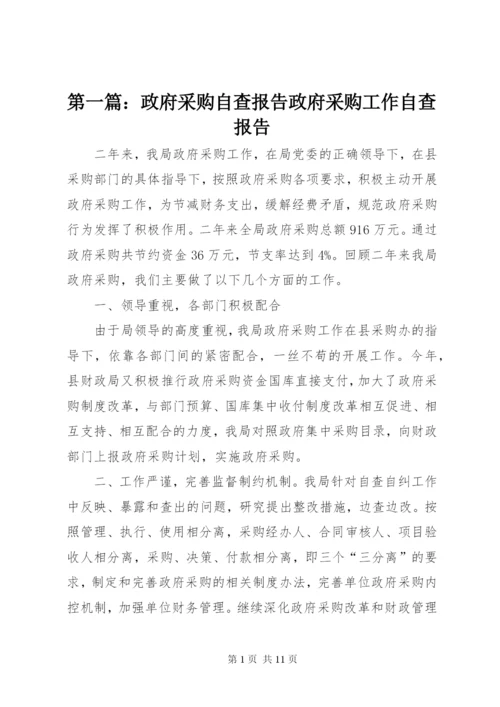 第一篇：政府采购自查报告政府采购工作自查报告

二年来，我局政府采购工作，在局党委的正确领导下，在县采购部门的具体指导下，按照政府采购各项要求，积极主动开展政府采购工作，为节减财务支出，缓解经费矛盾，规范政府采购行为发挥了积极作用。二年来全局政府采购总额916万元。通过政府采购共节约资金36万元，节支率达到4%。回顾二年来我局政府采购，我们主要做了以下几个方面的工作。

一、领导重视，各部门积极配合

由于局领导的高度重视，我局政府采购工作在县采购办的指导下，依靠各部门间的紧密配合，一丝不苟的开展工作。今年，县财政局又积极推行政府采购资金国库直接支付，加大了政府采购制度改革，与部门预算、国库集中收付制度改革相互促进、相互支持、相互配合的力度，我局对照政府集中采购目录，向财政部门上报政府采购计划，实施政府采购。

二、工作严谨，完善监督制约机制。我局针对自查自纠工作中反映、暴露和查出的问题，研究提出整改措施，边查边改。按照管理、执行、使用相分离，采购经办人、合同审核人、项目验收人相分离，采购、决策、付款相分离，即三个“三分离”的要求，制定和完善政府采购的相关制度办法，完善单位政府采购内控机制，加强单位财务管理。继续深化政府采购改革和财政管理

第1页 共11页